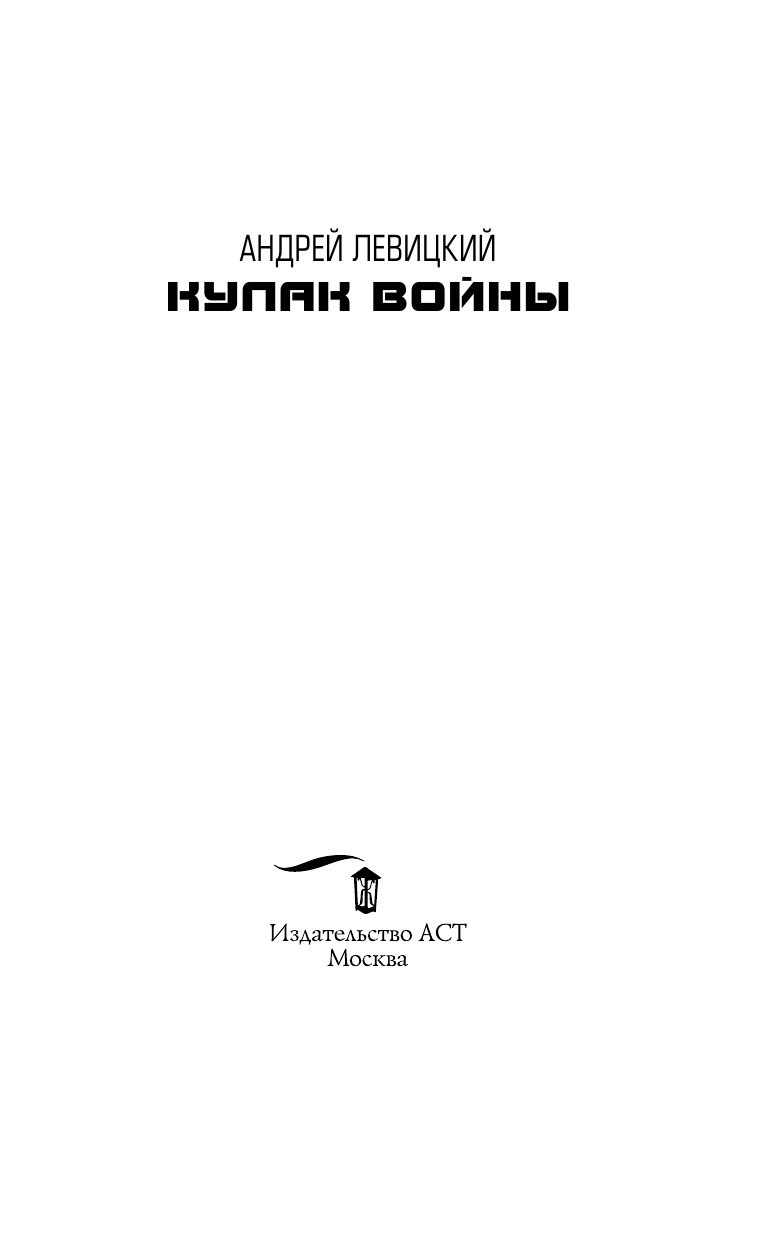 АНДРЕЙ ЛЕВИЦКИЙ
КУЛАК ВОЙНЫ

Издательство АСТ
Москва